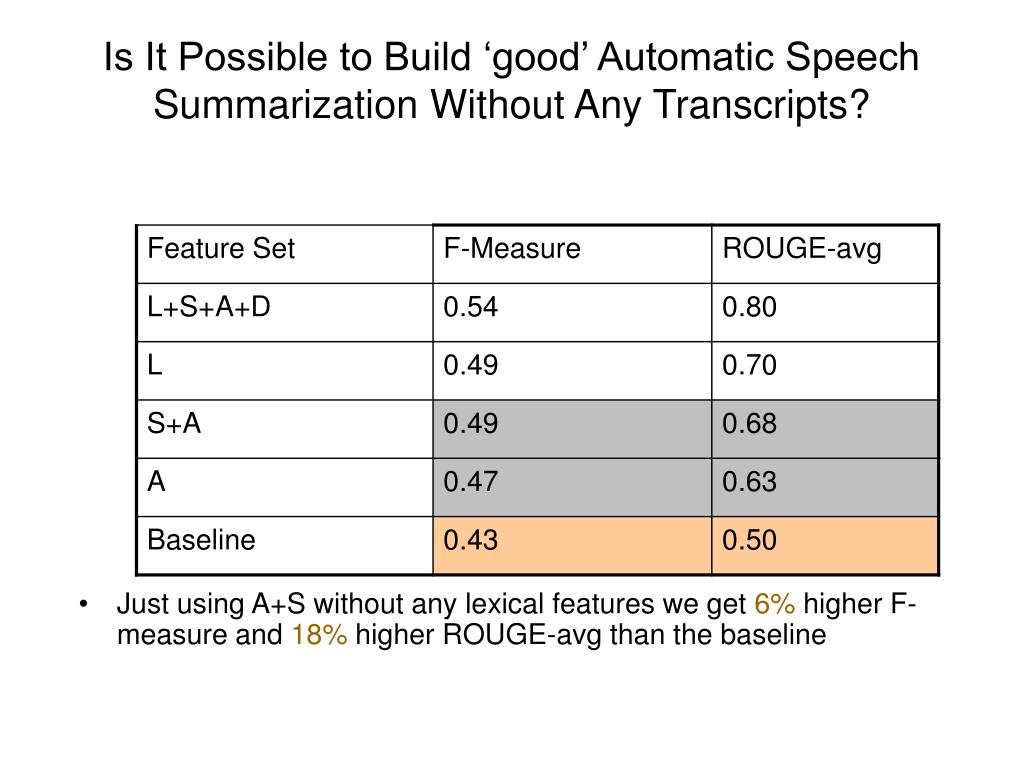 Is It Possible to Build ‘good’ Automatic Speech Summarization Without Any Transcripts?

| Feature Set | F-Measure | ROUGE-avg |
|---|---|---|
| L+S+A+D | 0.54 | 0.80 |
| L | 0.49 | 0.70 |
| S+A | 0.49 | 0.68 |
| A | 0.47 | 0.63 |
| Baseline | 0.43 | 0.50 |

• Just using A+S without any lexical features we get 6% higher F-measure and 18% higher ROUGE-avg than the baseline